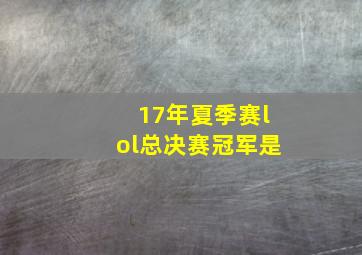 17年夏季赛lol总决赛冠军是